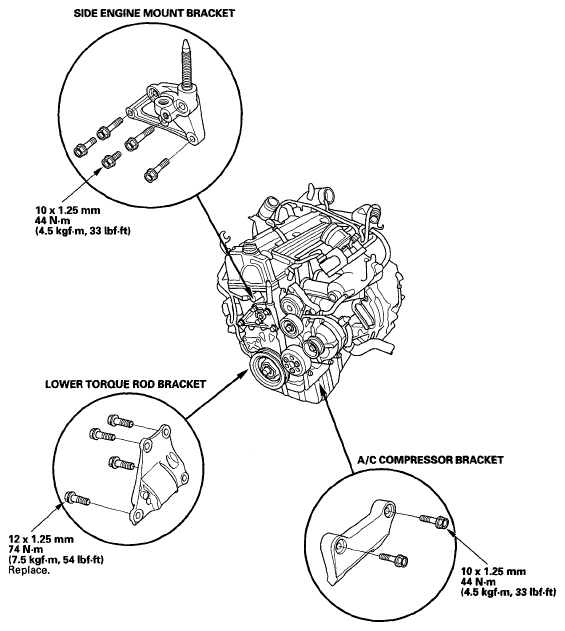 SIDE ENGINE MOUNT BRACKET

10 x 1.25 mm
44 N·m
(4.5 kgf·m, 33 lbf·ft)

LOWER TORQUE ROD BRACKET

12 x 1.25 mm
74 N·m
(7.5 kgf·m, 54 lbf·ft)
Replace.

A/C COMPRESSOR BRACKET

10 x 1.25 mm
44 N·m
(4.5 kgf·m, 33 lbf·ft)